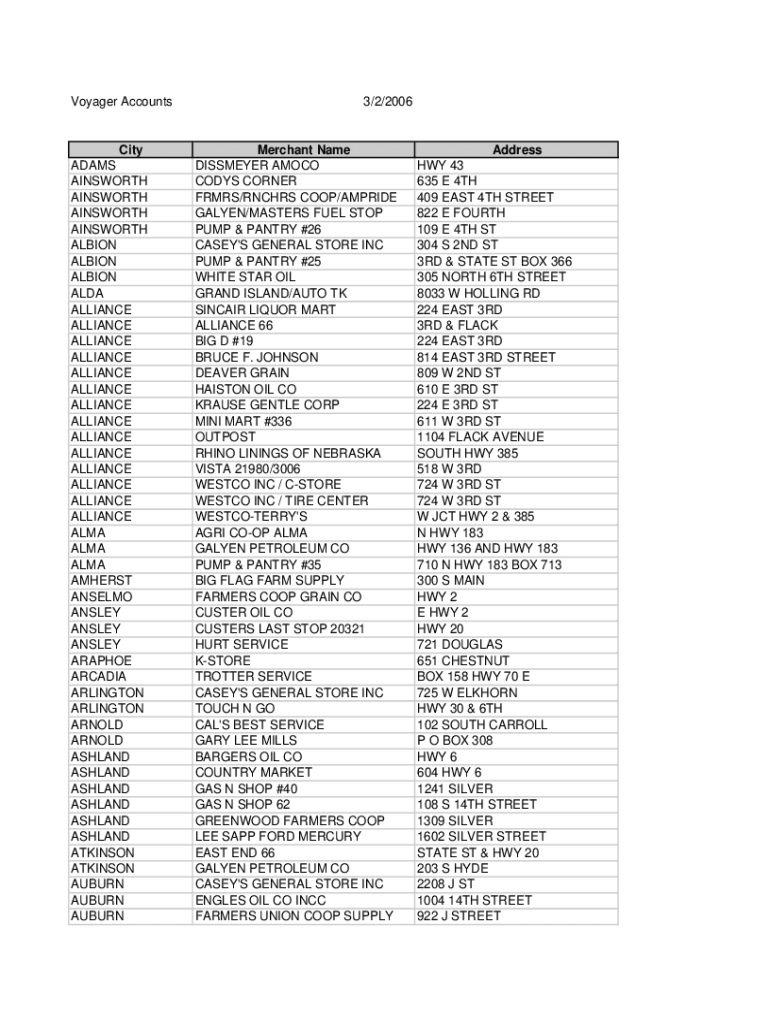 Voyager Accounts 3/2/2006

| City | Merchant Name | Address |
|---|---|---|
| ADAMS | DISSMEYER AMOCO | HWY 43 |
| AINSWORTH | CODYS CORNER | 635 E 4TH |
| AINSWORTH | FRMRS/RNCHRS COOP/AMPRIDE | 409 EAST 4TH STREET |
| AINSWORTH | GALYEN/MASTERS FUEL STOP | 822 E FOURTH |
| AINSWORTH | PUMP & PANTRY #26 | 109 E 4TH ST |
| ALBION | CASEY'S GENERAL STORE INC | 304 S 2ND ST |
| ALBION | PUMP & PANTRY #25 | 3RD & STATE ST BOX 366 |
| ALBION | WHITE STAR OIL | 305 NORTH 6TH STREET |
| ALDA | GRAND ISLAND/AUTO TK | 8033 W HOLLING RD |
| ALLIANCE | SINCAIR LIQUOR MART | 224 EAST 3RD |
| ALLIANCE | ALLIANCE 66 | 3RD & FLACK |
| ALLIANCE | BIG D #19 | 224 EAST 3RD |
| ALLIANCE | BRUCE F. JOHNSON | 814 EAST 3RD STREET |
| ALLIANCE | DEAVER GRAIN | 809 W 2ND ST |
| ALLIANCE | HAISTON OIL CO | 610 E 3RD ST |
| ALLIANCE | KRAUSE GENTLE CORP | 224 E 3RD ST |
| ALLIANCE | MINI MART #336 | 611 W 3RD ST |
| ALLIANCE | OUTPOST | 1104 FLACK AVENUE |
| ALLIANCE | RHINO LININGS OF NEBRASKA | SOUTH HWY 385 |
| ALLIANCE | VISTA 21980/3006 | 518 W 3RD |
| ALLIANCE | WESTCO INC / C-STORE | 724 W 3RD ST |
| ALLIANCE | WESTCO INC / TIRE CENTER | 724 W 3RD ST |
| ALLIANCE | WESTCO-TERRY'S | W JCT HWY 2 & 385 |
| ALMA | AGRI CO-OP ALMA | N HWY 183 |
| ALMA | GALYEN PETROLEUM CO | HWY 136 AND HWY 183 |
| ALMA | PUMP & PANTRY #35 | 710 N HWY 183 BOX 713 |
| AMHERST | BIG FLAG FARM SUPPLY | 300 S MAIN |
| ANSELMO | FARMERS COOP GRAIN CO | HWY 2 |
| ANSLEY | CUSTER OIL CO | E HWY 2 |
| ANSLEY | CUSTERS LAST STOP 20321 | HWY 20 |
| ANSLEY | HURT SERVICE | 721 DOUGLAS |
| ARAPHOE | K-STORE | 651 CHESTNUT |
| ARCADIA | TROTTER SERVICE | BOX 158 HWY 70 E |
| ARLINGTON | CASEY'S GENERAL STORE INC | 725 W ELKHORN |
| ARLINGTON | TOUCH N GO | HWY 30 & 6TH |
| ARNOLD | CAL'S BEST SERVICE | 102 SOUTH CARROLL |
| ARNOLD | GARY LEE MILLS | P O BOX 308 |
| ASHLAND | BARGERS OIL CO | HWY 6 |
| ASHLAND | COUNTRY MARKET | 604 HWY 6 |
| ASHLAND | GAS N SHOP #40 | 1241 SILVER |
| ASHLAND | GAS N SHOP 62 | 108 S 14TH STREET |
| ASHLAND | GREENWOOD FARMERS COOP | 1309 SILVER |
| ASHLAND | LEE SAPP FORD MERCURY | 1602 SILVER STREET |
| ATKINSON | EAST END 66 | STATE ST & HWY 20 |
| ATKINSON | GALYEN PETROLEUM CO | 203 S HYDE |
| AUBURN | CASEY'S GENERAL STORE INC | 2208 J ST |
| AUBURN | ENGLES OIL CO INCC | 1004 14TH STREET |
| AUBURN | FARMERS UNION COOP SUPPLY | 922 J STREET |